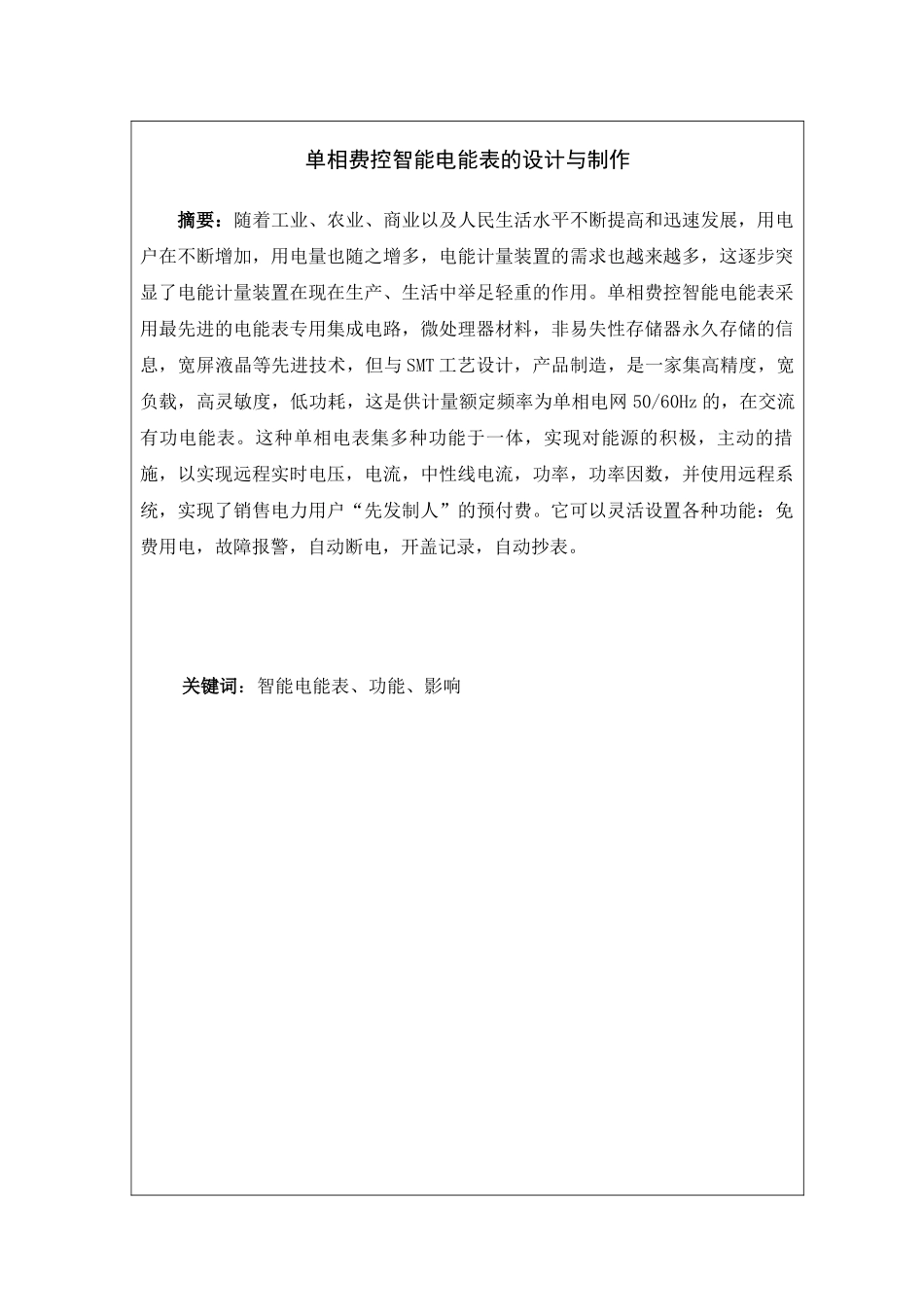 单相费控智能电能表的设计与制作

摘要：随着工业、农业、商业以及人民生活水平不断提高和迅速发展，用电户在不断增加，用电量也随之增多，电能计量装置的需求也越来越多，这逐步突显了电能计量装置在现在生产、生活中举足轻重的作用。单相费控智能电能表采用最先进的电能表专用集成电路，微处理器材料，非易失性存储器永久存储的信息，宽屏液晶等先进技术，但与SMT工艺设计，产品制造，是一家集高精度，宽负载，高灵敏度，低功耗，这是供计量额定频率为单相电网50/60Hz的，在交流有功电能表。这种单相电表集多种功能于一体，实现对能源的积极，主动的措施，以实现远程实时电压，电流，中性线电流，功率，功率因数，并使用远程系统，实现了销售电力用户“先发制人”的预付费。它可以灵活设置各种功能：免费用电，故障报警，自动断电，开盖记录，自动抄表。

关键词：智能电能表、功能、影响